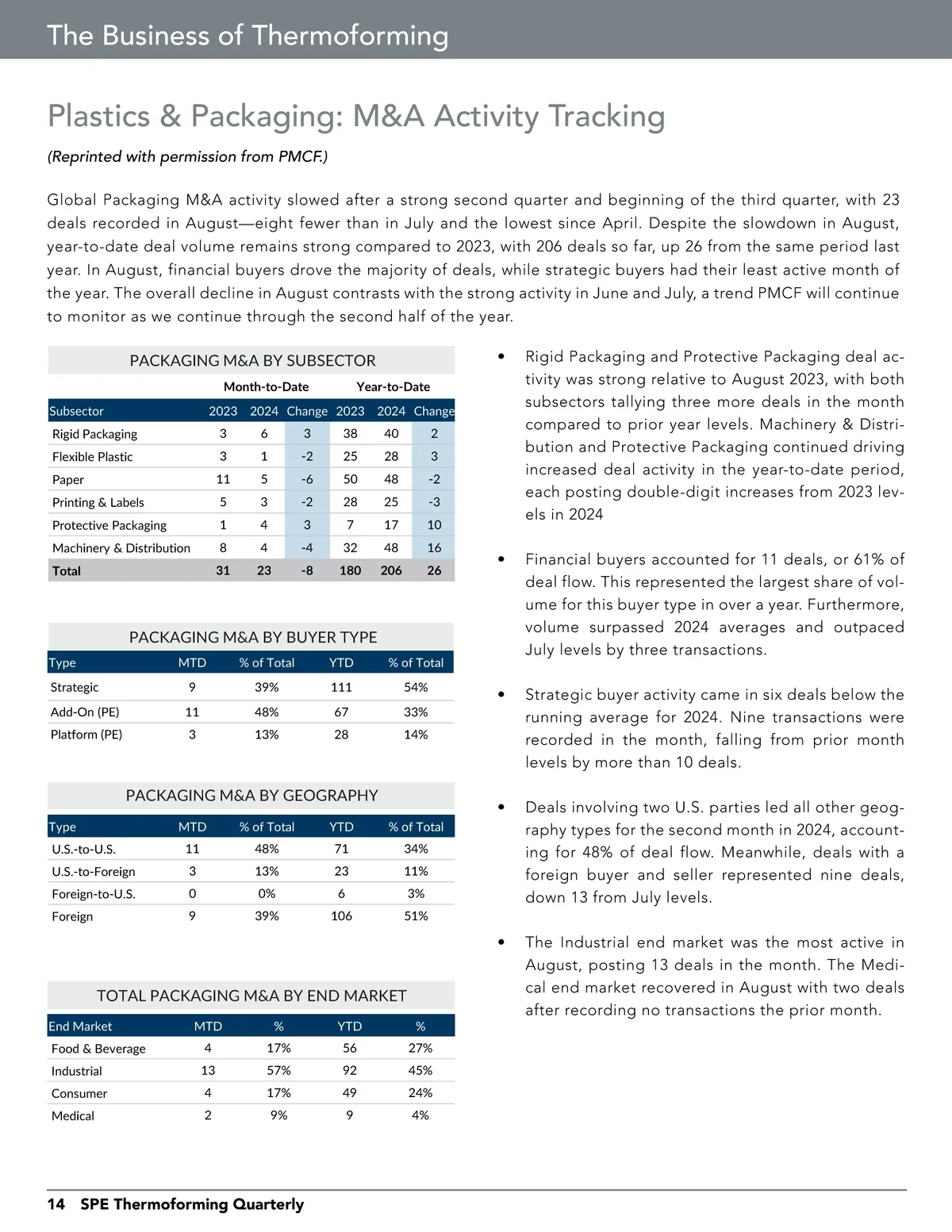 The Business of Thermoforming

Plastics & Packaging: M&A Activity Tracking

(Reprinted with permission from PMCF.)

Global Packaging M&A activity slowed after a strong second quarter and beginning of the third quarter, with 23 deals recorded in August—eight fewer than in July and the lowest since April. Despite the slowdown in August, year-to-date deal volume remains strong compared to 2023, with 206 deals so far, up 26 from the same period last year. In August, financial buyers drove the majority of deals, while strategic buyers had their least active month of the year. The overall decline in August contrasts with the strong activity in June and July, a trend PMCF will continue to monitor as we continue through the second half of the year.

PACKAGING M&A BY SUBSECTOR

| | Month-to-Date | | | Year-to-Date | | |
|---|---|---|---|---|---|---|
| Subsector | 2023 | 2024 | Change | 2023 | 2024 | Change |
| Rigid Packaging | 3 | 6 | 3 | 38 | 40 | 2 |
| Flexible Plastic | 3 | 1 | -2 | 25 | 28 | 3 |
| Paper | 11 | 5 | -6 | 50 | 48 | -2 |
| Printing & Labels | 5 | 3 | -2 | 28 | 25 | -3 |
| Protective Packaging | 1 | 4 | 3 | 7 | 17 | 10 |
| Machinery & Distribution | 8 | 4 | -4 | 32 | 48 | 16 |
| Total | 31 | 23 | -8 | 180 | 206 | 26 |

PACKAGING M&A BY BUYER TYPE

| Type | MTD | % of Total | YTD | % of Total |
|---|---|---|---|---|
| Strategic | 9 | 39% | 111 | 54% |
| Add-On (PE) | 11 | 48% | 67 | 33% |
| Platform (PE) | 3 | 13% | 28 | 14% |

PACKAGING M&A BY GEOGRAPHY

| Type | MTD | % of Total | YTD | % of Total |
|---|---|---|---|---|
| U.S.-to-U.S. | 11 | 48% | 71 | 34% |
| U.S.-to-Foreign | 3 | 13% | 23 | 11% |
| Foreign-to-U.S. | 0 | 0% | 6 | 3% |
| Foreign | 9 | 39% | 106 | 51% |

TOTAL PACKAGING M&A BY END MARKET

| End Market | MTD | % | YTD | % |
|---|---|---|---|---|
| Food & Beverage | 4 | 17% | 56 | 27% |
| Industrial | 13 | 57% | 92 | 45% |
| Consumer | 4 | 17% | 49 | 24% |
| Medical | 2 | 9% | 9 | 4% |

• Rigid Packaging and Protective Packaging deal activity was strong relative to August 2023, with both subsectors tallying three more deals in the month compared to prior year levels. Machinery & Distribution and Protective Packaging continued driving increased deal activity in the year-to-date period, each posting double-digit increases from 2023 levels in 2024

• Financial buyers accounted for 11 deals, or 61% of deal flow. This represented the largest share of volume for this buyer type in over a year. Furthermore, volume surpassed 2024 averages and outpaced July levels by three transactions.

• Strategic buyer activity came in six deals below the running average for 2024. Nine transactions were recorded in the month, falling from prior month levels by more than 10 deals.

• Deals involving two U.S. parties led all other geography types for the second month in 2024, accounting for 48% of deal flow. Meanwhile, deals with a foreign buyer and seller represented nine deals, down 13 from July levels.

• The Industrial end market was the most active in August, posting 13 deals in the month. The Medical end market recovered in August with two deals after recording no transactions the prior month.

14 SPE Thermoforming Quarterly